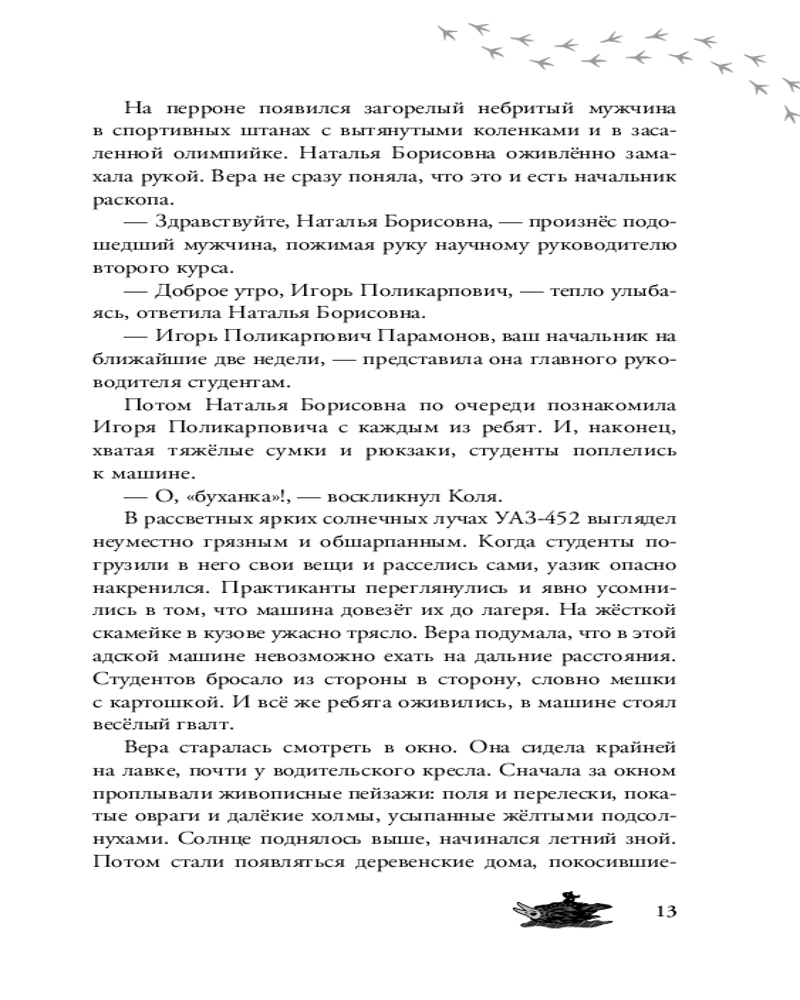 На перроне появился загорелый небритый мужчина в спортивных штанах с вытянутыми коленками и в засаленной олимпийке. Наталья Борисовна оживлённо замахала рукой. Вера не сразу поняла, что это и есть начальник раскопа.

— Здравствуйте, Наталья Борисовна, — произнёс подошедший мужчина, пожимая руку научному руководителю второго курса.

— Доброе утро, Игорь Поликарпович, — тепло улыбаясь, ответила Наталья Борисовна.

— Игорь Поликарпович Парамонов, ваш начальник на ближайшие две недели, — представила она главного руководителя студентам.

Потом Наталья Борисовна по очереди познакомила Игоря Поликарповича с каждым из ребят. И, наконец, хватая тяжёлые сумки и рюкзаки, студенты поплелись к машине.

— О, «буханка»!, — воскликнул Коля.

В рассветных ярких солнечных лучах УАЗ-452 выглядел неуместно грязным и обшарпанным. Когда студенты погрузили в него свои вещи и расселись сами, уазик опасно накренился. Практиканты переглянулись и явно усомнились в том, что машина довезёт их до лагеря. На жёсткой скамейке в кузове ужасно трясло. Вера подумала, что в этой адской машине невозможно ехать на дальние расстояния. Студентов бросало из стороны в сторону, словно мешки с картошкой. И всё же ребята оживились, в машине стоял весёлый гвалт.

Вера старалась смотреть в окно. Она сидела крайней на лавке, почти у водительского кресла. Сначала за окном проплывали живописные пейзажи: поля и перелески, покатые овраги и далёкие холмы, усыпанные жёлтыми подсолнухами. Солнце поднялось выше, начинался летний зной. Потом стали появляться деревенские дома, покосившие-

13